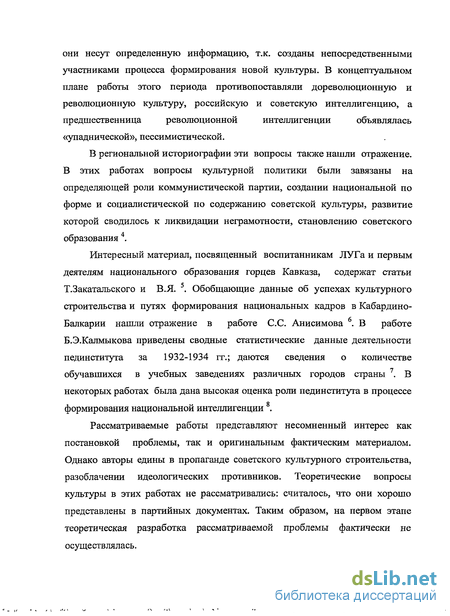 они несут определенную информацию, т.к. созданы непосредственными участниками процесса формирования новой культуры. В концептуальном плане работы этого периода противопоставляли дореволюционную и революционную культуру, российскую и советскую интеллигенцию, а предшественница революционной интеллигенции объявлялась «упаднической», пессимистической.

В региональной историографии эти вопросы также нашли отражение. В этих работах вопросы культурной политики были завязаны на определяющей роли коммунистической партии, создании национальной по форме и социалистической по содержанию советской культуры, развитие которой сводилось к ликвидации неграмотности, становлению советского образования $^4$.

Интересный материал, посвященный воспитанникам ЛУГа и первым деятелям национального образования горцев Кавказа, содержат статьи Т.Закатальского и В.Я. $^5$. Обобщающие данные об успехах культурного строительства и путях формирования национальных кадров в Кабардино-Балкарии нашли отражение в работе С.С. Анисимова $^6$. В работе Б.Э.Калмыкова приведены сводные статистические данные деятельности пединститута за 1932-1934 гг.; даются сведения о количестве обучавшихся в учебных заведениях различных городов страны $^7$. В некоторых работах была дана высокая оценка роли пединститута в процессе формирования национальной интеллигенции $^8$.

Рассматриваемые работы представляют несомненный интерес как постановкой проблемы, так и оригинальным фактическим материалом. Однако авторы едины в пропаганде советского культурного строительства, разоблачении идеологических противников. Теоретические вопросы культуры в этих работах не рассматривались: считалось, что они хорошо представлены в партийных документах. Таким образом, на первом этапе теоретическая разработка рассматриваемой проблемы фактически не осуществлялась.

dsLib.net
библиотека диссертаций